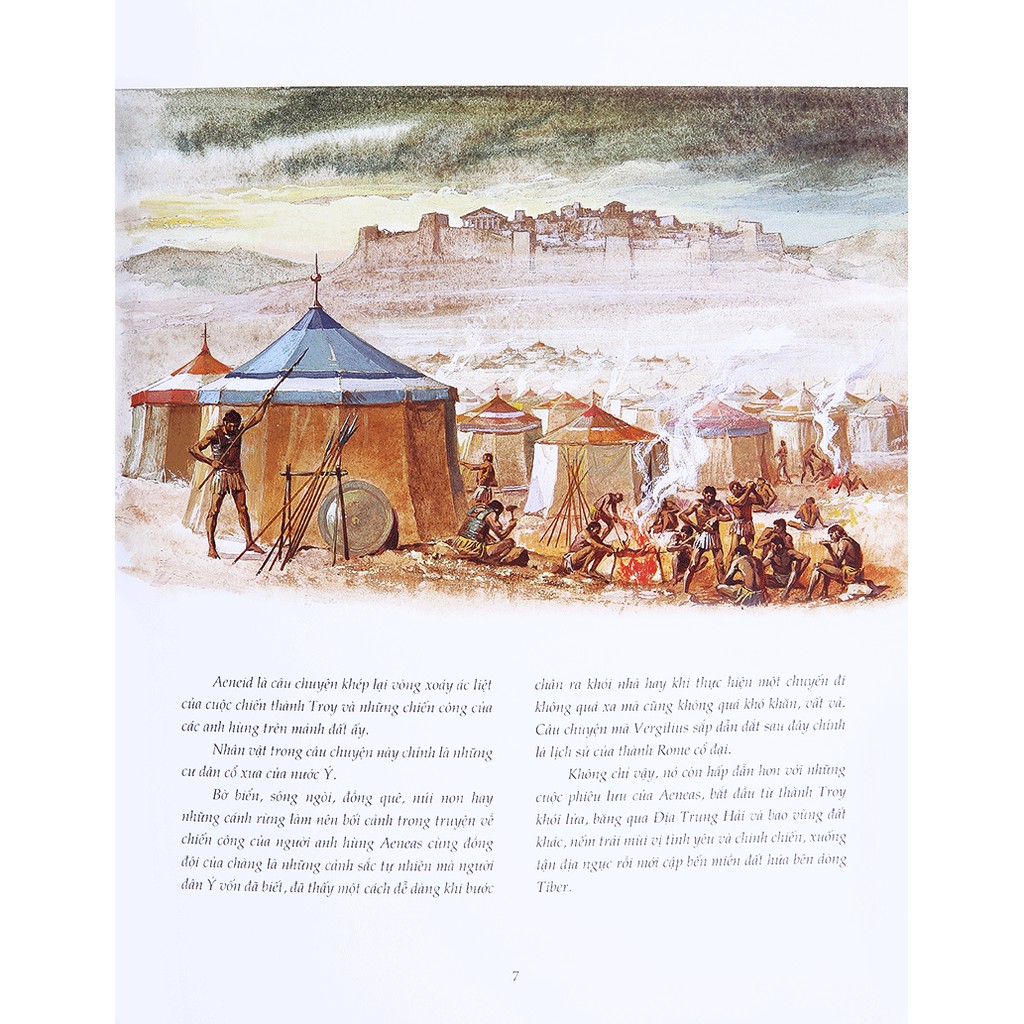 Aeneid là câu chuyện khép lại vòng xoáy ác liệt của cuộc chiến thành Troy và những chiến công của các anh hùng trên mảnh đất ấy.

Nhân vật trong câu chuyện này chính là những cư dân cổ xưa của nước Ý.

Bờ biển, sông ngòi, đồng quê, núi non hay những cánh rừng làm nên bối cảnh trong truyện về chiến công của người anh hùng Aeneas cùng đồng đội của chàng là những cảnh sắc tự nhiên mà người dân Ý vốn đã biết, đã thấy một cách dễ dàng khi bước chân ra khỏi nhà hay khi thực hiện một chuyến đi không quá xa mà cũng không quá khó khăn, vất vả. Câu chuyện mà Vergilius sắp dẫn dắt sau đây chính là lịch sử của thành Rome cổ đại.

Không chỉ vậy, nó còn hấp dẫn hơn với những cuộc phiêu lưu của Aeneas, bắt đầu từ thành Troy khói lửa, băng qua Địa Trung Hải và bao vùng đất khác, nếm trải mùi vị tình yêu và chinh chiến, xuống tận địa ngục rồi mới cập bến miền đất hứa bên dòng Tiber.

7